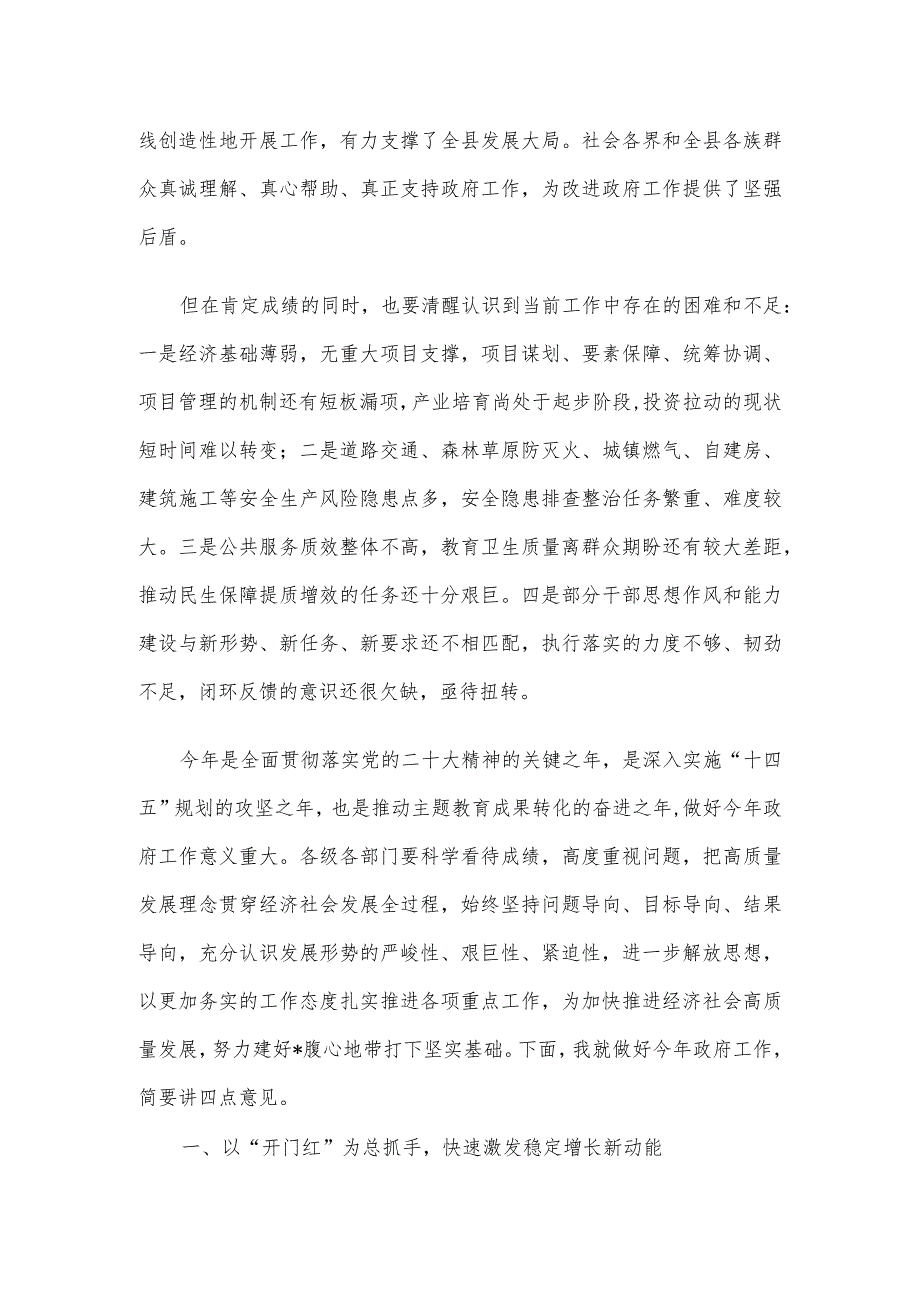 线创造性地开展工作，有力支撑了全县发展大局。社会各界和全县各族群众真诚理解、真心帮助、真正支持政府工作，为改进政府工作提供了坚强后盾。

但在肯定成绩的同时，也要清醒认识到当前工作中存在的困难和不足：一是经济基础薄弱，无重大项目支撑，项目谋划、要素保障、统筹协调、项目管理的机制还有短板漏项，产业培育尚处于起步阶段，投资拉动的现状短时间难以转变；二是道路交通、森林草原防灭火、城镇燃气、自建房、建筑施工等安全生产风险隐患点多，安全隐患排查整治任务繁重、难度较大。三是公共服务质效整体不高，教育卫生质量离群众期盼还有较大差距，推动民生保障提质增效的任务还十分艰巨。四是部分干部思想作风和能力建设与新形势、新任务、新要求还不相匹配，执行落实的力度不够、韧劲不足，闭环反馈的意识还很欠缺，亟待扭转。

今年是全面贯彻落实党的二十大精神的关键之年，是深入实施“十四五”规划的攻坚之年，也是推动主题教育成果转化的奋进之年，做好今年政府工作意义重大。各级各部门要科学看待成绩，高度重视问题，把高质量发展理念贯穿经济社会发展全过程，始终坚持问题导向、目标导向、结果导向，充分认识发展形势的严峻性、艰巨性、紧迫性，进一步解放思想，以更加务实的工作态度扎实推进各项重点工作，为加快推进经济社会高质量发展，努力建好*腹心地带打下坚实基础。下面，我就做好今年政府工作，简要讲四点意见。

一、以“开门红”为总抓手，快速激发稳定增长新动能